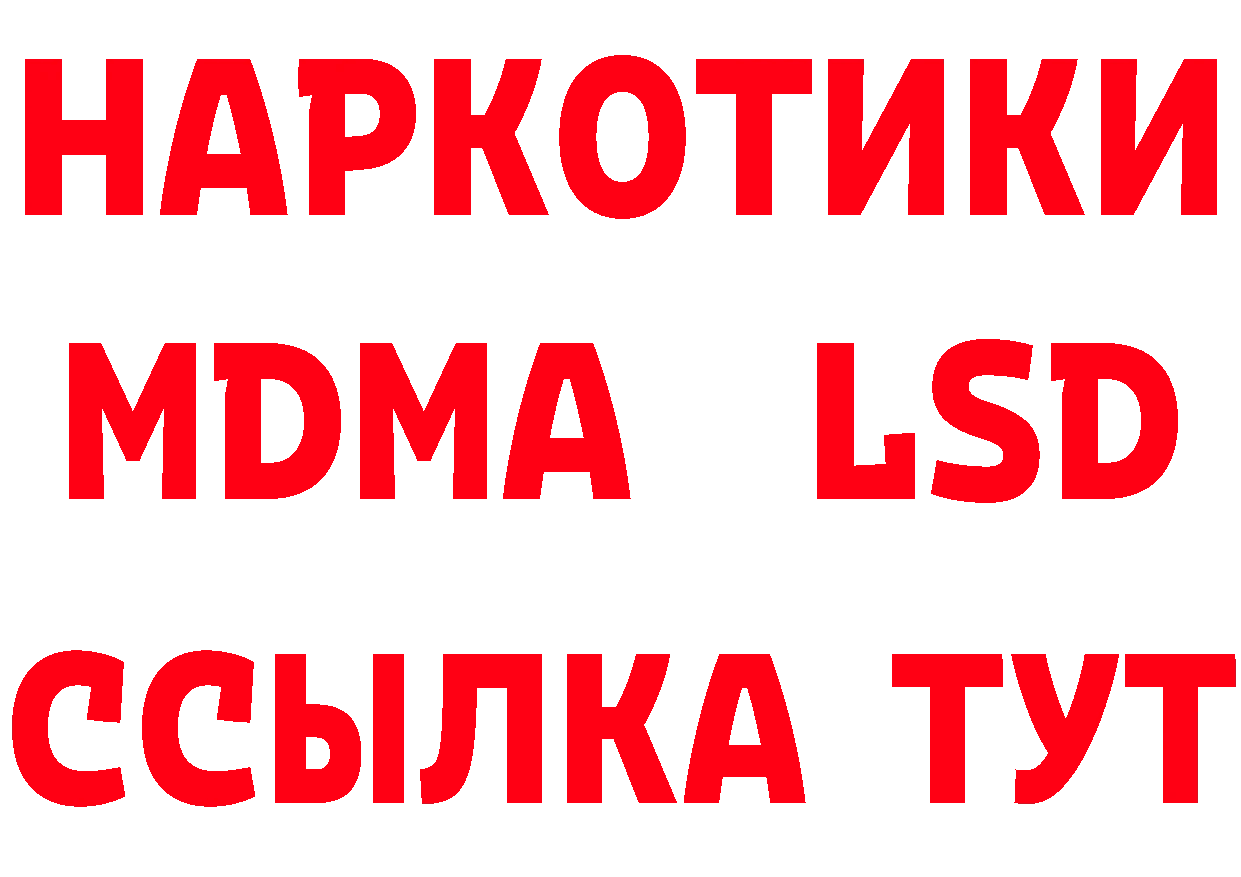 НАРКОТИКИ
MDMA LSD
ССЫЛКА ТУТ